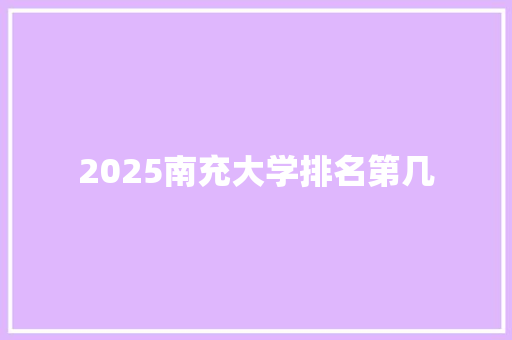 2025南充大学排名第几